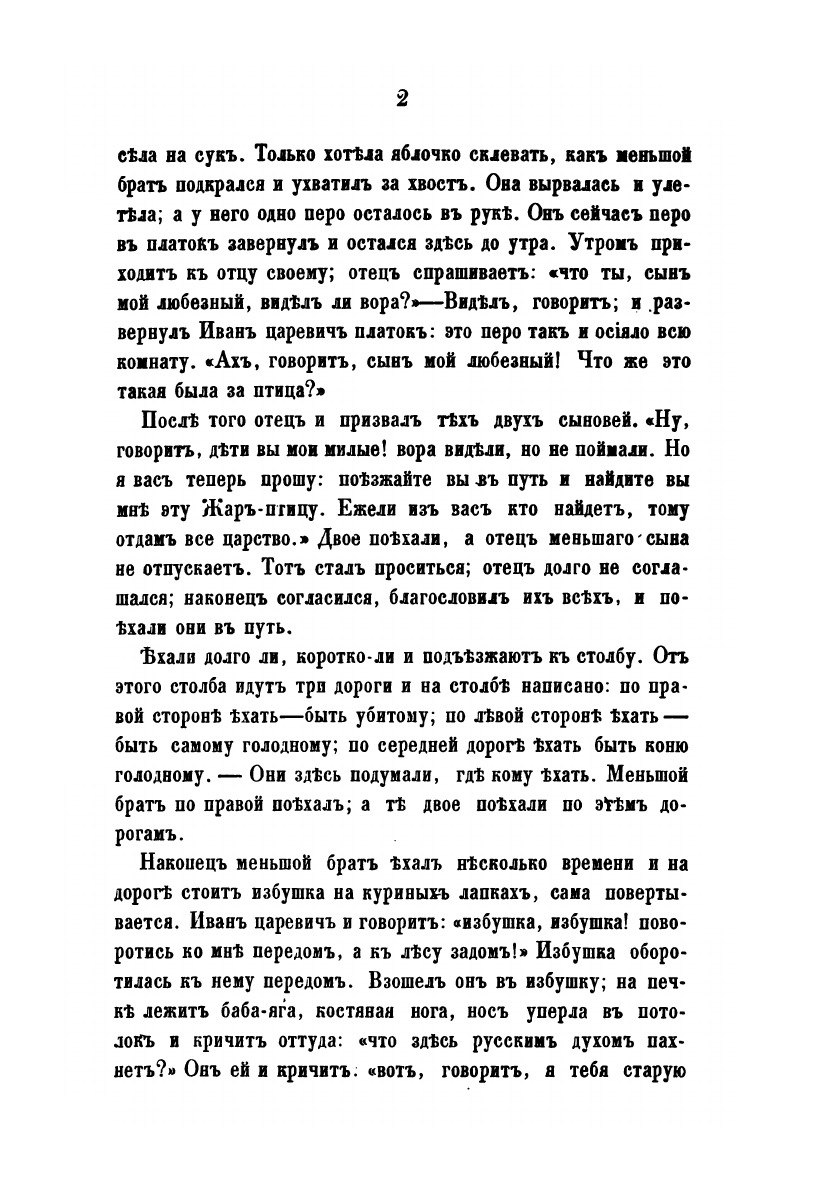 2

сѣла на сукъ. Только хотѣла яблочко склевать, какъ меньшой братъ подкрался и ухватилъ за хвостъ. Она вырвалась и улетѣла; а у него одно перо осталось въ рукѣ. Онъ сейчасъ перо въ платокъ завернулъ и остался здѣсь до утра. Утромъ приходитъ къ отцу своему; отецъ спрашиваетъ: «что ты, сынъ мой любезный, видѣлъ ли вора?»—Видѣлъ, говоритъ; и развернулъ Иванъ царевичъ платокъ: это перо такъ и осіяло всю комнату. «Ахъ, говоритъ, сынъ мой любезный! Что же это такая была за птица?»

Послѣ того отецъ и призвалъ тѣхъ двухъ сыновей. «Ну, говоритъ, дѣти вы мои милые! вора видѣли, но не поймали. Но я васъ теперь прошу: поѣзжайте вы въ путь и найдите вы мнѣ эту Жаръ-птицу. Ежели изъ васъ кто найдетъ, тому отдамъ все царство.» Двое поѣхали, а отецъ меньшаго сына не отпускаетъ. Тотъ сталъ проситься; отецъ долго не соглашался; наконецъ согласился, благословилъ ихъ всѣхъ, и поѣхали они въ путь.

Ѣхали долго ли, коротко-ли и подъѣзжаютъ къ столбу. Отъ этого столба идутъ три дороги и на столбѣ написано: по правой сторонѣ ѣхать—быть убитому; по лѣвой сторонѣ ѣхать — быть самому голодному; по середней дорогѣ ѣхать быть коню голодному. — Они здѣсь подумали, гдѣ кому ѣхать. Меньшой братъ по правой поѣхалъ; а тѣ двое поѣхали по этѣмъ дорогамъ.

Наконецъ меньшой братъ ѣхалъ нѣсколько времени и на дорогѣ стоитъ избушка на куриныхъ лапкахъ, сама повертывается. Иванъ царевичъ и говоритъ: «избушка, избушка! поворотись ко мнѣ передомъ, а къ лѣсу задомъ!» Избушка оборотилась къ нему передомъ. Взошелъ онъ въ избушку; на печкѣ лежитъ баба-яга, костяная нога, носъ уперла въ потолокъ и кричитъ оттуда: «что здѣсь русскимъ духомъ пахнетъ?» Онъ ей и кричитъ: «вотъ, говоритъ, я тебя старую